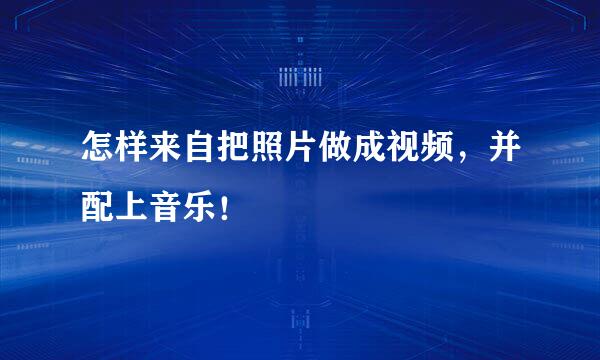 怎样来自把照片做成视频，并配上音乐！